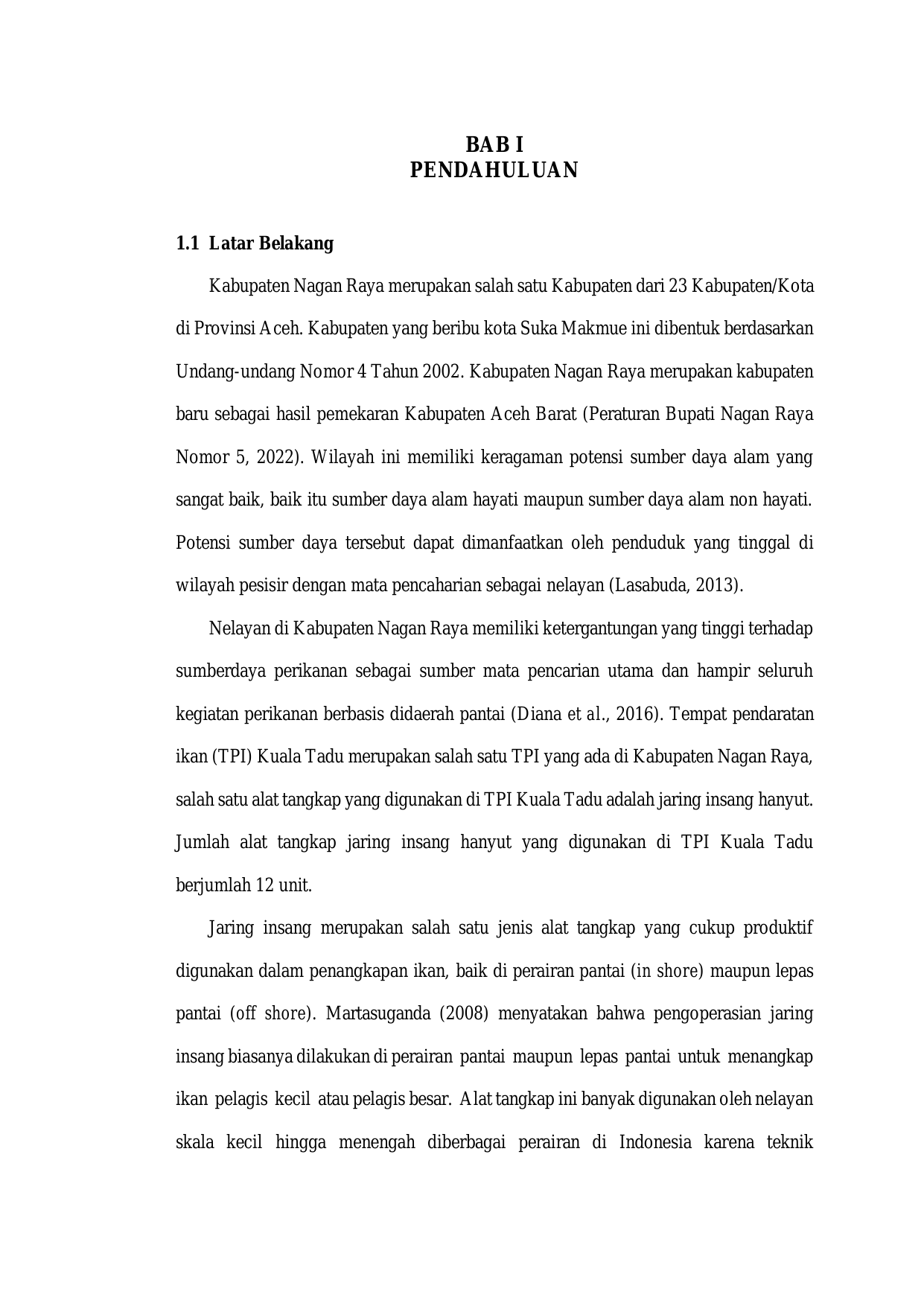 BAB I
PENDAHULUAN

1.1 Latar Belakang

Kabupaten Nagan Raya merupakan salah satu Kabupaten dari 23 Kabupaten/Kota di Provinsi Aceh. Kabupaten yang beribu kota Suka Makmue ini dibentuk berdasarkan Undang-undang Nomor 4 Tahun 2002. Kabupaten Nagan Raya merupakan kabupaten baru sebagai hasil pemekaran Kabupaten Aceh Barat (Peraturan Bupati Nagan Raya Nomor 5, 2022). Wilayah ini memiliki keragaman potensi sumber daya alam yang sangat baik, baik itu sumber daya alam hayati maupun sumber daya alam non hayati. Potensi sumber daya tersebut dapat dimanfaatkan oleh penduduk yang tinggal di wilayah pesisir dengan mata pencaharian sebagai nelayan (Lasabuda, 2013).

Nelayan di Kabupaten Nagan Raya memiliki ketergantungan yang tinggi terhadap sumberdaya perikanan sebagai sumber mata pencarian utama dan hampir seluruh kegiatan perikanan berbasis didaerah pantai (Diana et al., 2016). Tempat pendaratan ikan (TPI) Kuala Tadu merupakan salah satu TPI yang ada di Kabupaten Nagan Raya, salah satu alat tangkap yang digunakan di TPI Kuala Tadu adalah jaring insang hanyut. Jumlah alat tangkap jaring insang hanyut yang digunakan di TPI Kuala Tadu berjumlah 12 unit.

Jaring insang merupakan salah satu jenis alat tangkap yang cukup produktif digunakan dalam penangkapan ikan, baik di perairan pantai (in shore) maupun lepas pantai (off shore). Martasuganda (2008) menyatakan bahwa pengoperasian jaring insang biasanya dilakukan di perairan pantai maupun lepas pantai untuk menangkap ikan pelagis kecil atau pelagis besar. Alat tangkap ini banyak digunakan oleh nelayan skala kecil hingga menengah diberbagai perairan di Indonesia karena teknik